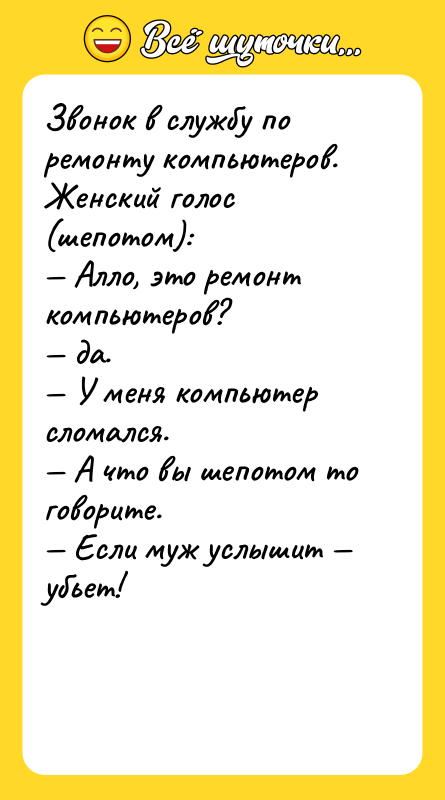 Всё шуточки...

Звонок в службу по ремонту компьютеров. Женский голос (шепотом):
— Алло, это ремонт компьютеров?
— да.
— У меня компьютер сломался.
— А что вы шепотом то говорите.
— Если муж услышит — убьет!